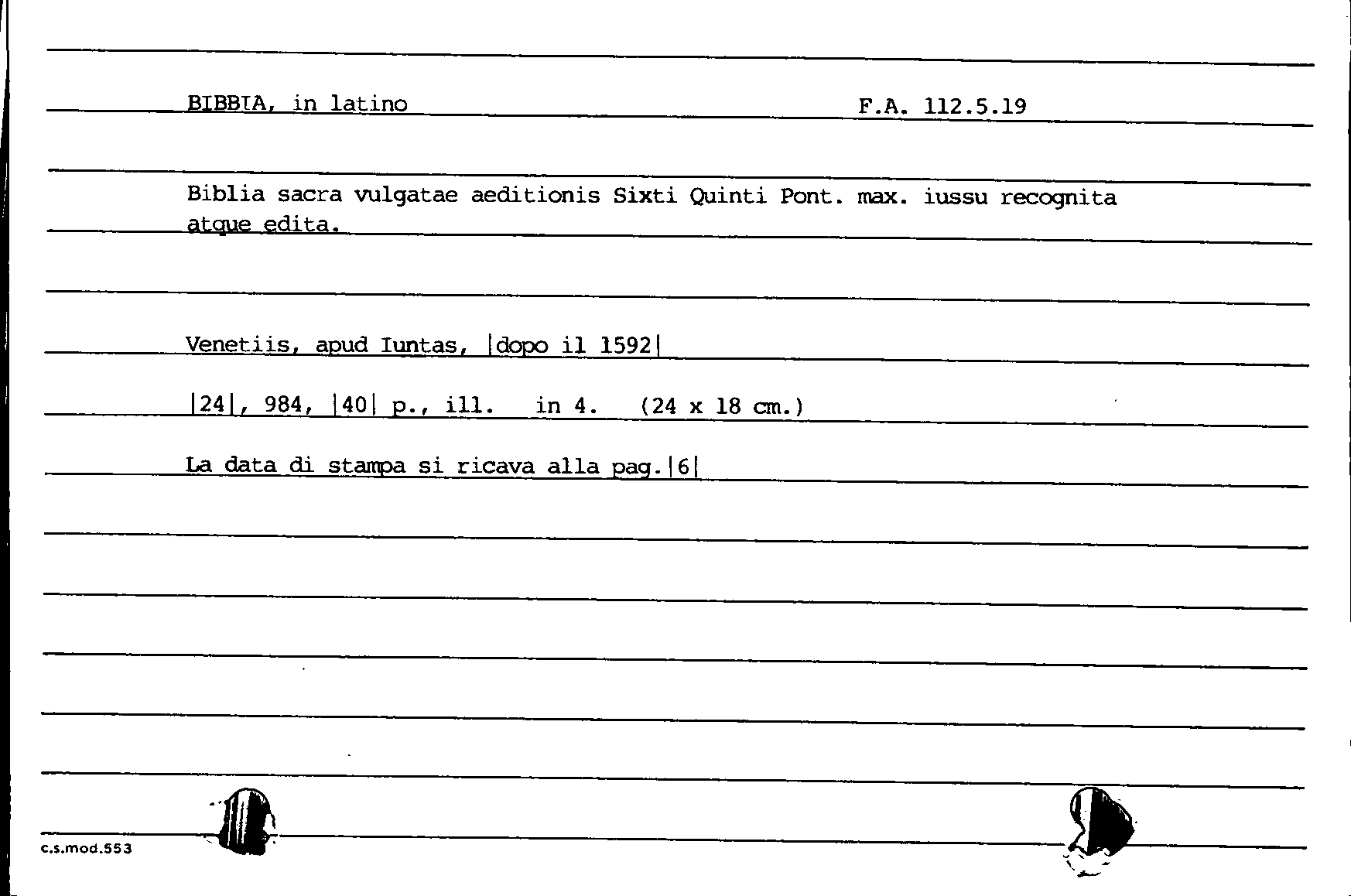 BIBBIA, in latino F.A. 112.5.19

Biblia sacra vulgatae aeditionis Sixti Quinti Pont. max. iussu recognita atque edita.

Venetiis, apud Iuntas, |dopo il 1592|

|24|, 984, |40| p., ill. in 4. (24 x 18 cm.)

La data di stampa si ricava alla pag.|6|

c.s.mod.553